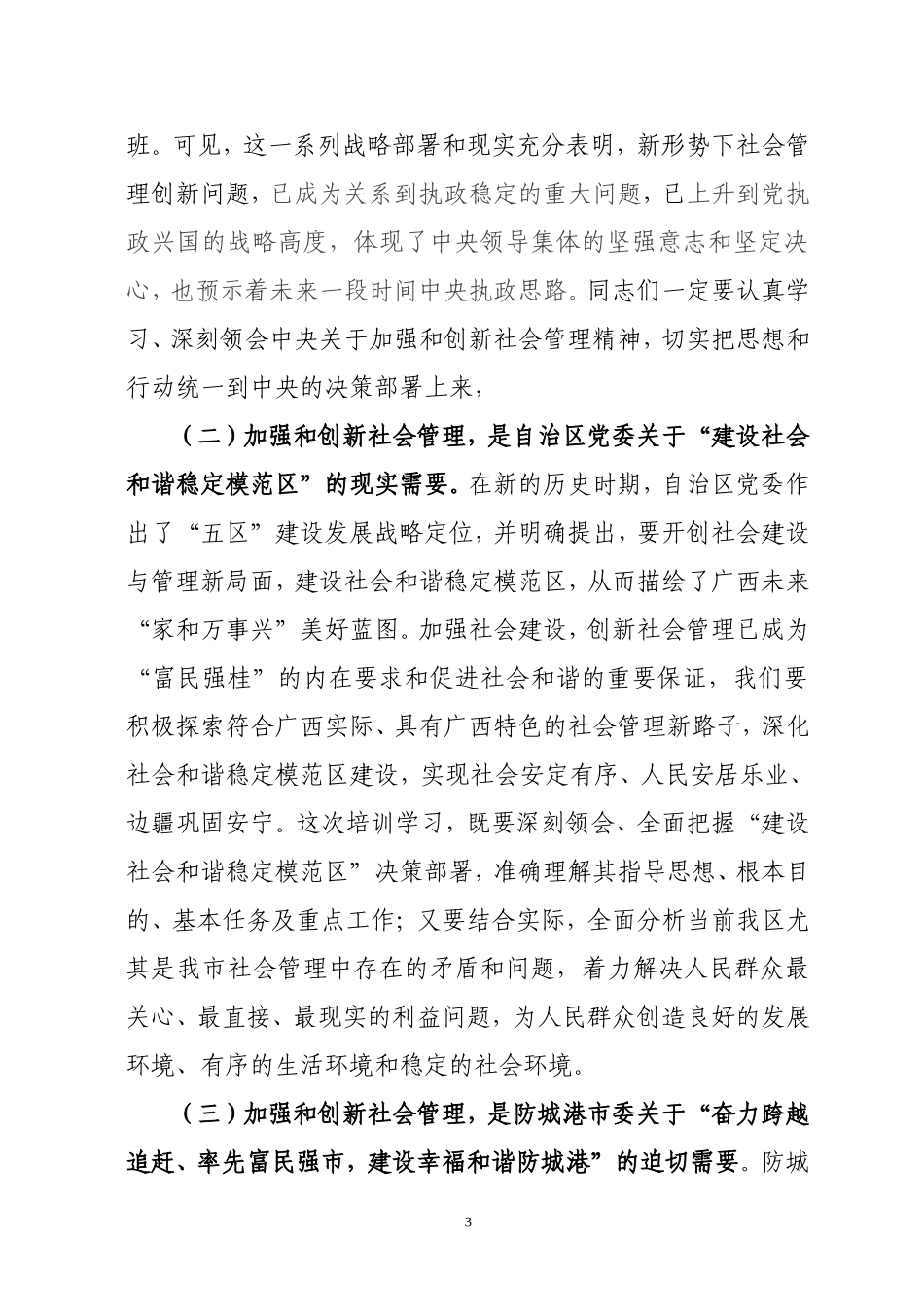 班。可见，这一系列战略部署和现实充分表明，新形势下社会管理创新问题，已成为关系到执政稳定的重大问题，已上升到党执政兴国的战略高度，体现了中央领导集体的坚强意志和坚定决心，也预示着未来一段时间中央执政思路。同志们一定要认真学习、深刻领会中央关于加强和创新社会管理精神，切实把思想和行动统一到中央的决策部署上来，

（二）加强和创新社会管理，是自治区党委关于“建设社会和谐稳定模范区”的现实需要。在新的历史时期，自治区党委作出了“五区”建设发展战略定位，并明确提出，要开创社会建设与管理新局面，建设社会和谐稳定模范区，从而描绘了广西未来“家和万事兴”美好蓝图。加强社会建设，创新社会管理已成为“富民强桂”的内在要求和促进社会和谐的重要保证，我们要积极探索符合广西实际、具有广西特色的社会管理新路子，深化社会和谐稳定模范区建设，实现社会安定有序、人民安居乐业、边疆巩固安宁。这次培训学习，既要深刻领会、全面把握“建设社会和谐稳定模范区”决策部署，准确理解其指导思想、根本目的、基本任务及重点工作；又要结合实际，全面分析当前我区尤其是我市社会管理中存在的矛盾和问题，着力解决人民群众最关心、最直接、最现实的利益问题，为人民群众创造良好的发展环境、有序的生活环境和稳定的社会环境。

（三）加强和创新社会管理，是防城港市委关于“奋力跨越追赶、率先富民强市，建设幸福和谐防城港”的迫切需要。防城

3